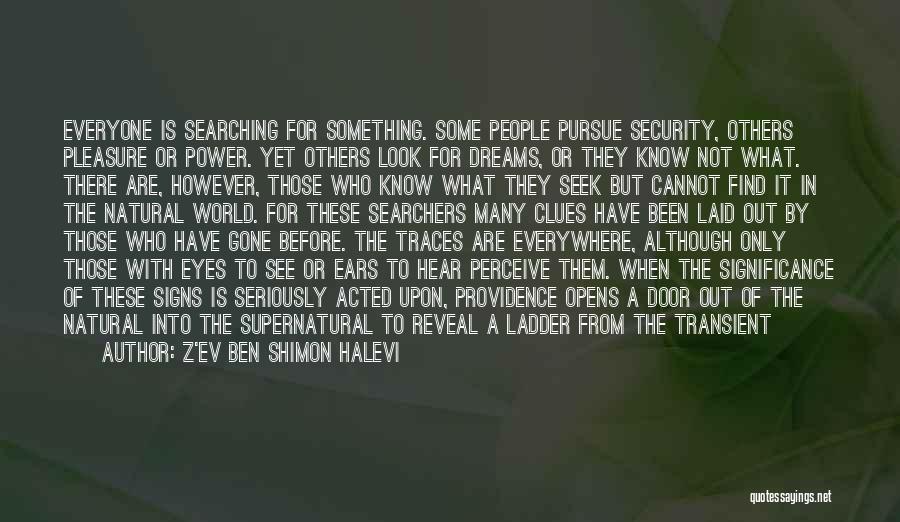 EVERYONE IS SEARCHING FOR SOMETHING. SOME PEOPLE PURSUE SECURITY, OTHERS PLEASURE OR POWER. YET OTHERS LOOK FOR DREAMS, OR THEY KNOW NOT WHAT. THERE ARE, HOWEVER, THOSE WHO KNOW WHAT THEY SEEK BUT CANNOT FIND IT IN THE NATURAL WORLD. FOR THESE SEARCHERS MANY CLUES HAVE BEEN LAID OUT BY THOSE WHO HAVE GONE BEFORE. THE TRACES ARE EVERYWHERE, ALTHOUGH ONLY THOSE WITH EYES TO SEE OR EARS TO HEAR PERCEIVE THEM. WHEN THE SIGNIFICANCE OF THESE SIGNS IS SERIOUSLY ACTED UPON, PROVIDENCE OPENS A DOOR OUT OF THE NATURAL INTO THE SUPERNATURAL TO REVEAL A LADDER FROM THE TRANSIENT

AUTHOR: Z'EV BEN SHIMON HALEVI

quotessayings.net